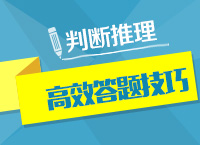 判断推理

高效答题技巧